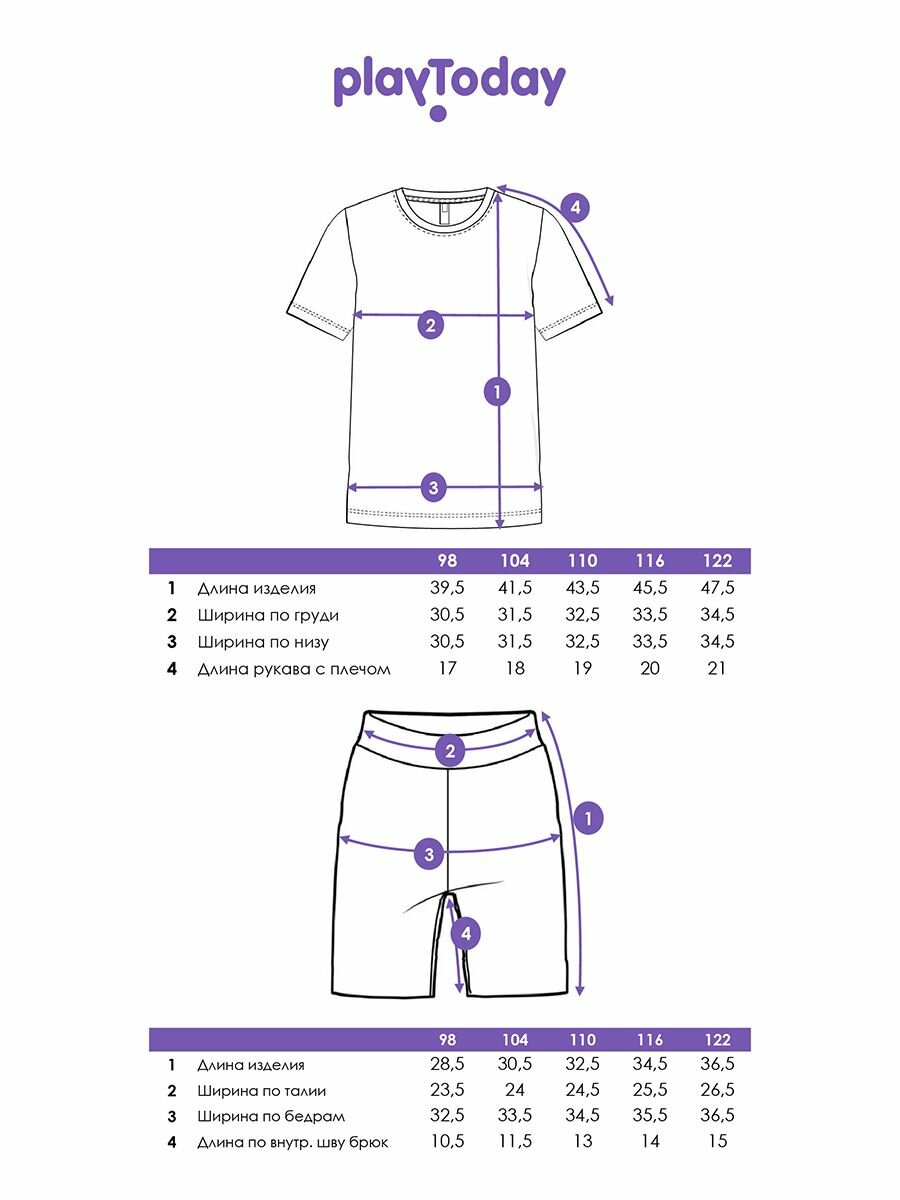 playToday

4

2

1

3

| | | 98 | 104 | 110 | 116 | 122 |
|---|---|---|---|---|---|---|
| 1 | Длина изделия | 39,5 | 41,5 | 43,5 | 45,5 | 47,5 |
| 2 | Ширина по груди | 30,5 | 31,5 | 32,5 | 33,5 | 34,5 |
| 3 | Ширина по низу | 30,5 | 31,5 | 32,5 | 33,5 | 34,5 |
| 4 | Длина рукава с плечом | 17 | 18 | 19 | 20 | 21 |

2

1

3

4

| | | 98 | 104 | 110 | 116 | 122 |
|---|---|---|---|---|---|---|
| 1 | Длина изделия | 28,5 | 30,5 | 32,5 | 34,5 | 36,5 |
| 2 | Ширина по талии | 23,5 | 24 | 24,5 | 25,5 | 26,5 |
| 3 | Ширина по бедрам | 32,5 | 33,5 | 34,5 | 35,5 | 36,5 |
| 4 | Длина по внутр. шву брюк | 10,5 | 11,5 | 13 | 14 | 15 |